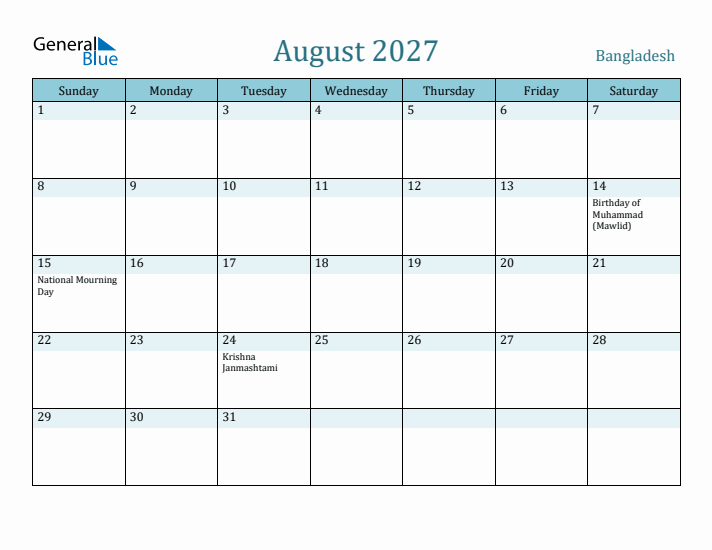 General Blue

August 2027

Bangladesh

| Sunday | Monday | Tuesday | Wednesday | Thursday | Friday | Saturday |
|---|---|---|---|---|---|---|
| 1 | 2 | 3 | 4 | 5 | 6 | 7 |
| 8 | 9 | 10 | 11 | 12 | 13 | 14 Birthday of Muhammad (Mawlid) |
| 15 National Mourning Day | 16 | 17 | 18 | 19 | 20 | 21 |
| 22 | 23 | 24 Krishna Janmashtami | 25 | 26 | 27 | 28 |
| 29 | 30 | 31 | | | | |